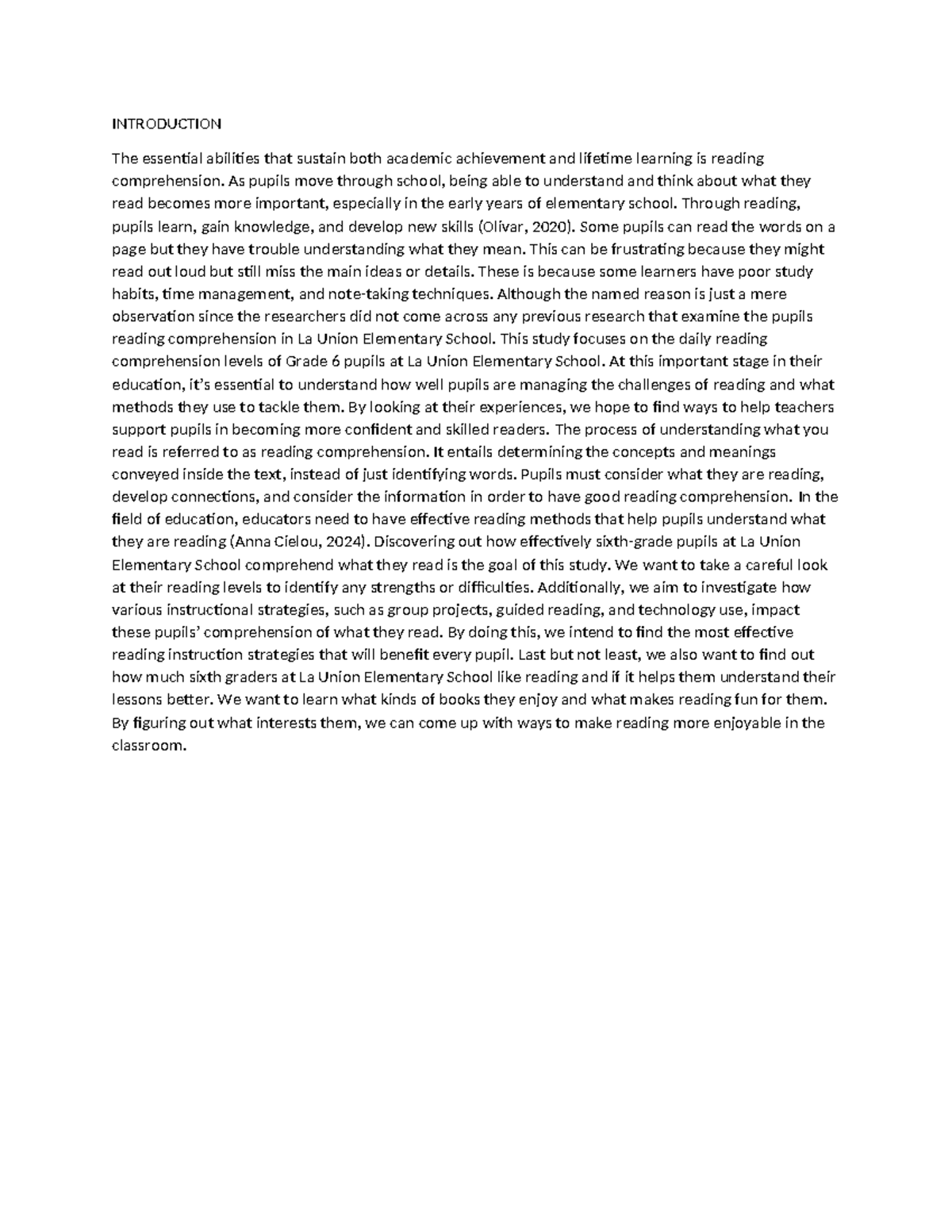 INTRODUCTION

The essential abilities that sustain both academic achievement and lifetime learning is reading comprehension. As pupils move through school, being able to understand and think about what they read becomes more important, especially in the early years of elementary school. Through reading, pupils learn, gain knowledge, and develop new skills (Olivar, 2020). Some pupils can read the words on a page but they have trouble understanding what they mean. This can be frustrating because they might read out loud but still miss the main ideas or details. These is because some learners have poor study habits, time management, and note-taking techniques. Although the named reason is just a mere observation since the researchers did not come across any previous research that examine the pupils reading comprehension in La Union Elementary School. This study focuses on the daily reading comprehension levels of Grade 6 pupils at La Union Elementary School. At this important stage in their education, it's essential to understand how well pupils are managing the challenges of reading and what methods they use to tackle them. By looking at their experiences, we hope to find ways to help teachers support pupils in becoming more confident and skilled readers. The process of understanding what you read is referred to as reading comprehension. It entails determining the concepts and meanings conveyed inside the text, instead of just identifying words. Pupils must consider what they are reading, develop connections, and consider the information in order to have good reading comprehension. In the field of education, educators need to have effective reading methods that help pupils understand what they are reading (Anna Cielou, 2024). Discovering out how effectively sixth-grade pupils at La Union Elementary School comprehend what they read is the goal of this study. We want to take a careful look at their reading levels to identify any strengths or difficulties. Additionally, we aim to investigate how various instructional strategies, such as group projects, guided reading, and technology use, impact these pupils' comprehension of what they read. By doing this, we intend to find the most effective reading instruction strategies that will benefit every pupil. Last but not least, we also want to find out how much sixth graders at La Union Elementary School like reading and if it helps them understand their lessons better. We want to learn what kinds of books they enjoy and what makes reading fun for them. By figuring out what interests them, we can come up with ways to make reading more enjoyable in the classroom.